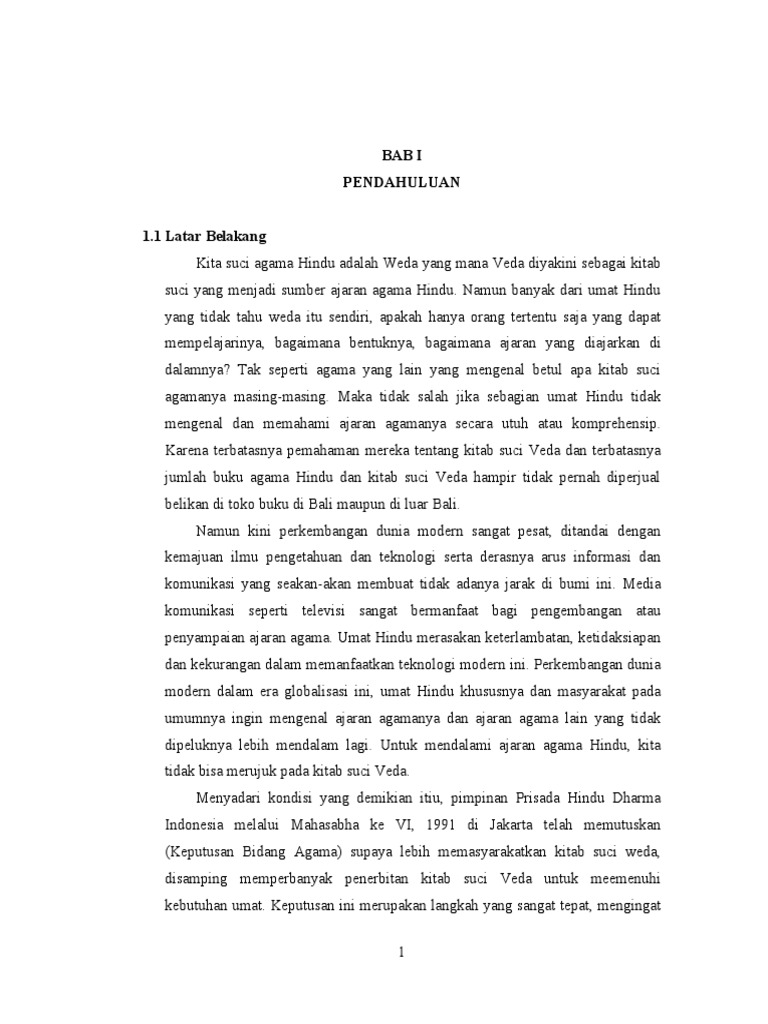 BAB I
PENDAHULUAN

1.1 Latar Belakang

Kita suci agama Hindu adalah Weda yang mana Veda diyakini sebagai kitab suci yang menjadi sumber ajaran agama Hindu. Namun banyak dari umat Hindu yang tidak tahu weda itu sendiri, apakah hanya orang tertentu saja yang dapat mempelajarinya, bagaimana bentuknya, bagaimana ajaran yang diajarkan di dalamnya? Tak seperti agama yang lain yang mengenal betul apa kitab suci agamanya masing-masing. Maka tidak salah jika sebagian umat Hindu tidak mengenal dan memahami ajaran agamanya secara utuh atau komprehensip. Karena terbatasnya pemahaman mereka tentang kitab suci Veda dan terbatasnya jumlah buku agama Hindu dan kitab suci Veda hampir tidak pernah diperjual belikan di toko buku di Bali maupun di luar Bali.

Namun kini perkembangan dunia modern sangat pesat, ditandai dengan kemajuan ilmu pengetahuan dan teknologi serta derasnya arus informasi dan komunikasi yang seakan-akan membuat tidak adanya jarak di bumi ini. Media komunikasi seperti televisi sangat bermanfaat bagi pengembangan atau penyampaian ajaran agama. Umat Hindu merasakan keterlambatan, ketidaksiapan dan kekurangan dalam memanfaatkan teknologi modern ini. Perkembangan dunia modern dalam era globalisasi ini, umat Hindu khususnya dan masyarakat pada umumnya ingin mengenal ajaran agamanya dan ajaran agama lain yang tidak dipeluknya lebih mendalam lagi. Untuk mendalami ajaran agama Hindu, kita tidak bisa merujuk pada kitab suci Veda.

Menyadari kondisi yang demikian itiu, pimpinan Prisada Hindu Dharma Indonesia melalui Mahasabha ke VI, 1991 di Jakarta telah memutuskan (Keputusan Bidang Agama) supaya lebih memasyarakatkan kitab suci weda, disamping memperbanyak penerbitan kitab suci Veda untuk meemenuhi kebutuhan umat. Keputusan ini merupakan langkah yang sangat tepat, mengingat

1